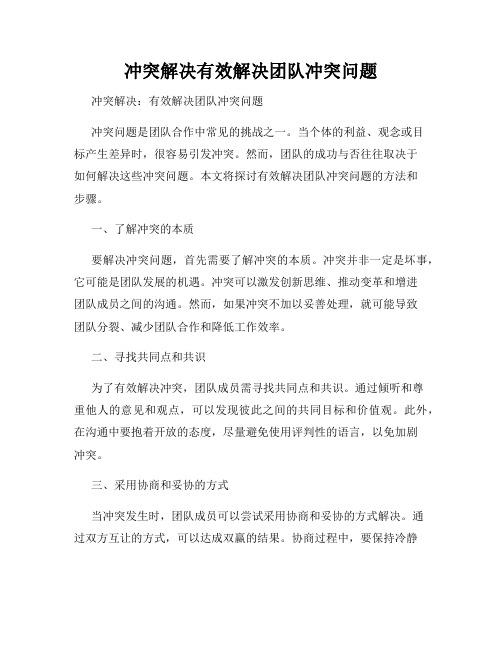 冲突解决有效解决团队冲突问题

冲突解决：有效解决团队冲突问题

冲突问题是团队合作中常见的挑战之一。当个体的利益、观念或目标产生差异时，很容易引发冲突。然而，团队的成功与否往往取决于如何解决这些冲突问题。本文将探讨有效解决团队冲突问题的方法和步骤。

一、了解冲突的本质

要解决冲突问题，首先需要了解冲突的本质。冲突并非一定是坏事，它可能是团队发展的机遇。冲突可以激发创新思维、推动变革和增进团队成员之间的沟通。然而，如果冲突不加以妥善处理，就可能导致团队分裂、减少团队合作和降低工作效率。

二、寻找共同点和共识

为了有效解决冲突，团队成员需寻找共同点和共识。通过倾听和尊重他人的意见和观点，可以发现彼此之间的共同目标和价值观。此外，在沟通中要抱着开放的态度，尽量避免使用评判性的语言，以免加剧冲突。

三、采用协商和妥协的方式

当冲突发生时，团队成员可以尝试采用协商和妥协的方式解决。通过双方互让的方式，可以达成双赢的结果。协商过程中，要保持冷静